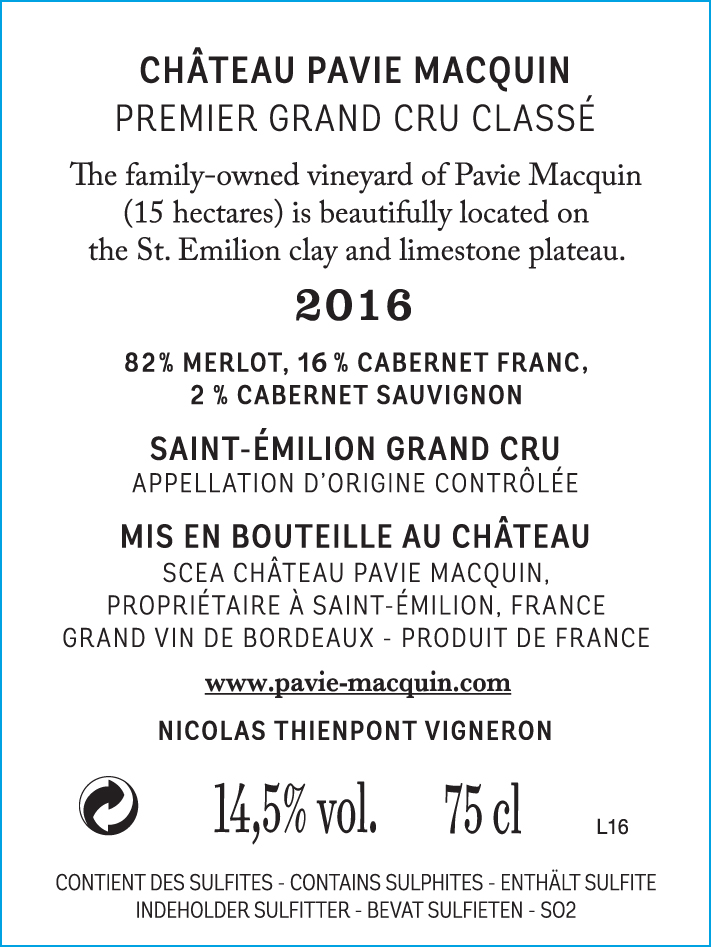 CHÂTEAU PAVIE MACQUIN
PREMIER GRAND CRU CLASSÉ

The family-owned vineyard of Pavie Macquin (15 hectares) is beautifully located on the St. Emilion clay and limestone plateau.

2016

82% MERLOT, 16 % CABERNET FRANC, 2 % CABERNET SAUVIGNON

SAINT-ÉMILION GRAND CRU
APPELLATION D'ORIGINE CONTRÔLÉE

MIS EN BOUTEILLE AU CHÂTEAU
SCEA CHÂTEAU PAVIE MACQUIN, PROPRIÉTAIRE À SAINT-ÉMILION, FRANCE
GRAND VIN DE BORDEAUX - PRODUIT DE FRANCE

www.pavie-macquin.com

NICOLAS THIENPONT VIGNERON

14,5% vol. 75 cl L16

CONTIENT DES SULFITES - CONTAINS SULPHITES - ENTHÄLT SULFITE INDEHOLDER SULFITTER - BEVAT SULFIETEN - SO2